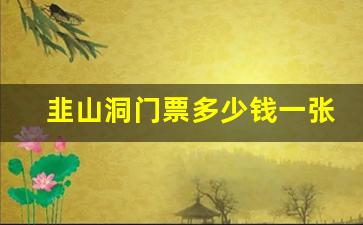 韭山洞门票多少钱一张